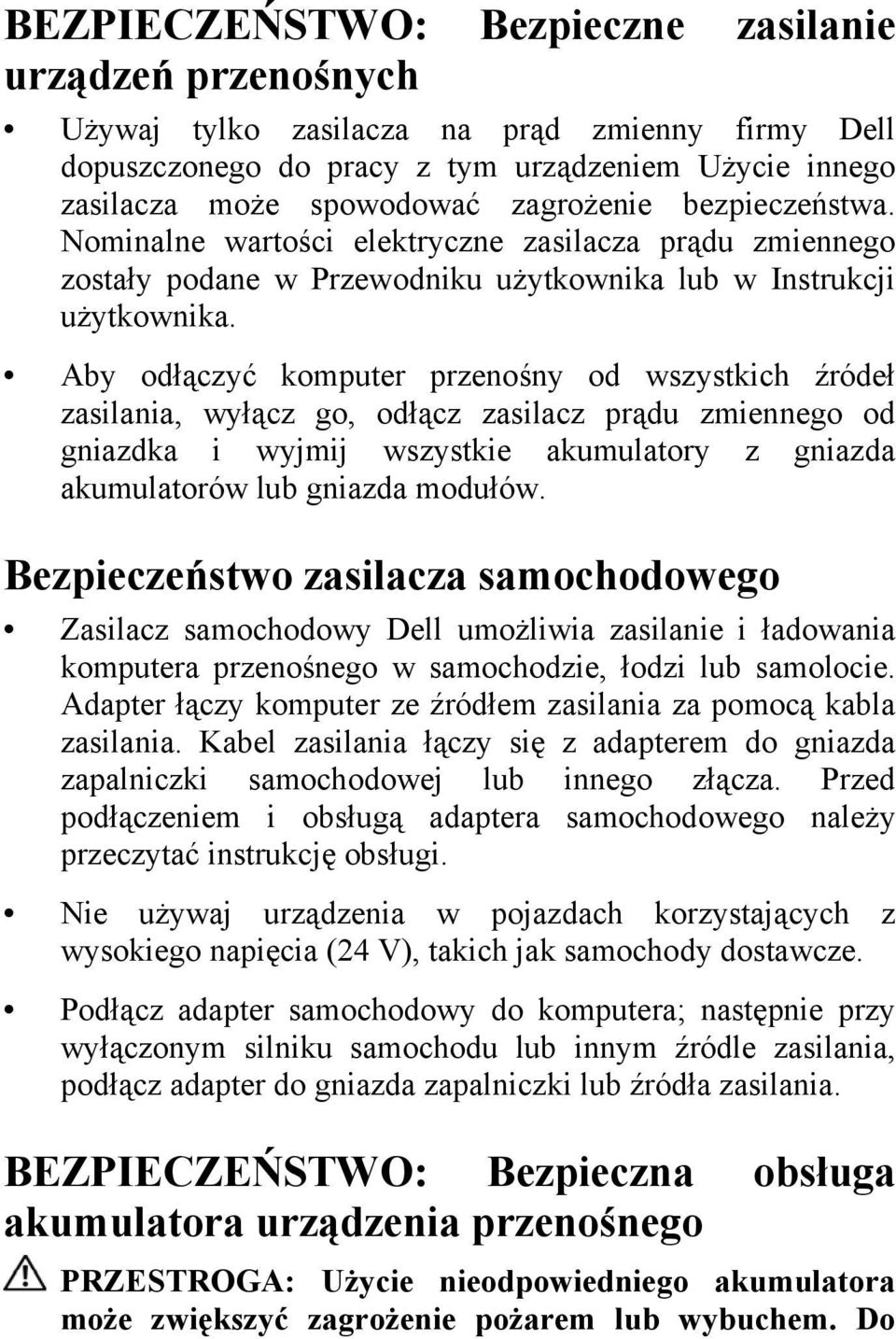 BEZPIECZEŃSTWO: Bezpieczne zasilanie urządzeń przenośnych

• Używaj tylko zasilacza na prąd zmienny firmy Dell dopuszczonego do pracy z tym urządzeniem Użycie innego zasilacza może spowodować zagrożenie bezpieczeństwa. Nominalne wartości elektryczne zasilacza prądu zmiennego zostały podane w Przewodniku użytkownika lub w Instrukcji użytkownika.

• Aby odłączyć komputer przenośny od wszystkich źródeł zasilania, wyłącz go, odłącz zasilacz prądu zmiennego od gniazdka i wyjmij wszystkie akumulatory z gniazda akumulatorów lub gniazda modułów.

Bezpieczeństwo zasilacza samochodowego

• Zasilacz samochodowy Dell umożliwia zasilanie i ładowania komputera przenośnego w samochodzie, łodzi lub samolocie. Adapter łączy komputer ze źródłem zasilania za pomocą kabla zasilania. Kabel zasilania łączy się z adapterem do gniazda zapalniczki samochodowej lub innego złącza. Przed podłączeniem i obsługą adaptera samochodowego należy przeczytać instrukcję obsługi.

• Nie używaj urządzenia w pojazdach korzystających z wysokiego napięcia (24 V), takich jak samochody dostawcze.

• Podłącz adapter samochodowy do komputera; następnie przy wyłączonym silniku samochodu lub innym źródle zasilania, podłącz adapter do gniazda zapalniczki lub źródła zasilania.

BEZPIECZEŃSTWO: Bezpieczna obsługa akumulatora urządzenia przenośnego

PRZESTROGA: Użycie nieodpowiedniego akumulatora może zwiększyć zagrożenie pożarem lub wybuchem. Do